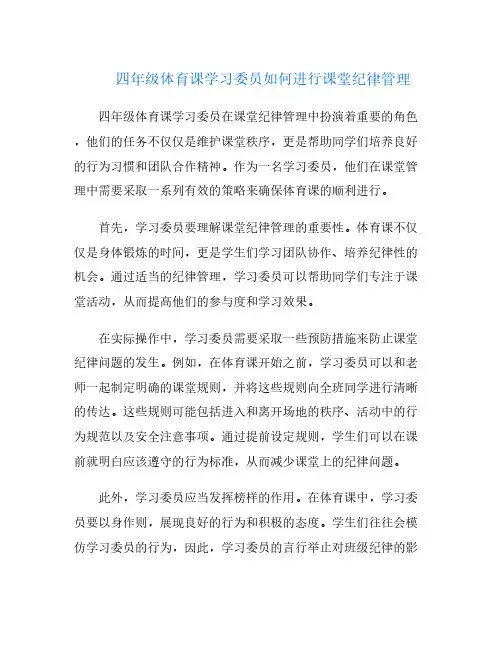 四年级体育课学习委员如何进行课堂纪律管理

四年级体育课学习委员在课堂纪律管理中扮演着重要的角色，他们的任务不仅仅是维护课堂秩序，更是帮助同学们培养良好的行为习惯和团队合作精神。作为一名学习委员，他们在课堂管理中需要采取一系列有效的策略来确保体育课的顺利进行。

首先，学习委员要理解课堂纪律管理的重要性。体育课不仅仅是身体锻炼的时间，更是学生们学习团队协作、培养纪律性的机会。通过适当的纪律管理，学习委员可以帮助同学们专注于课堂活动，从而提高他们的参与度和学习效果。

在实际操作中，学习委员需要采取一些预防措施来防止课堂纪律问题的发生。例如，在体育课开始之前，学习委员可以和老师一起制定明确的课堂规则，并将这些规则向全班同学进行清晰的传达。这些规则可能包括进入和离开场地的秩序、活动中的行为规范以及安全注意事项。通过提前设定规则，学生们可以在课前就明白应该遵守的行为标准，从而减少课堂上的纪律问题。

此外，学习委员应当发挥榜样的作用。在体育课中，学习委员要以身作则，展现良好的行为和积极的态度。学生们往往会模仿学习委员的行为，因此，学习委员的言行举止对班级纪律的影